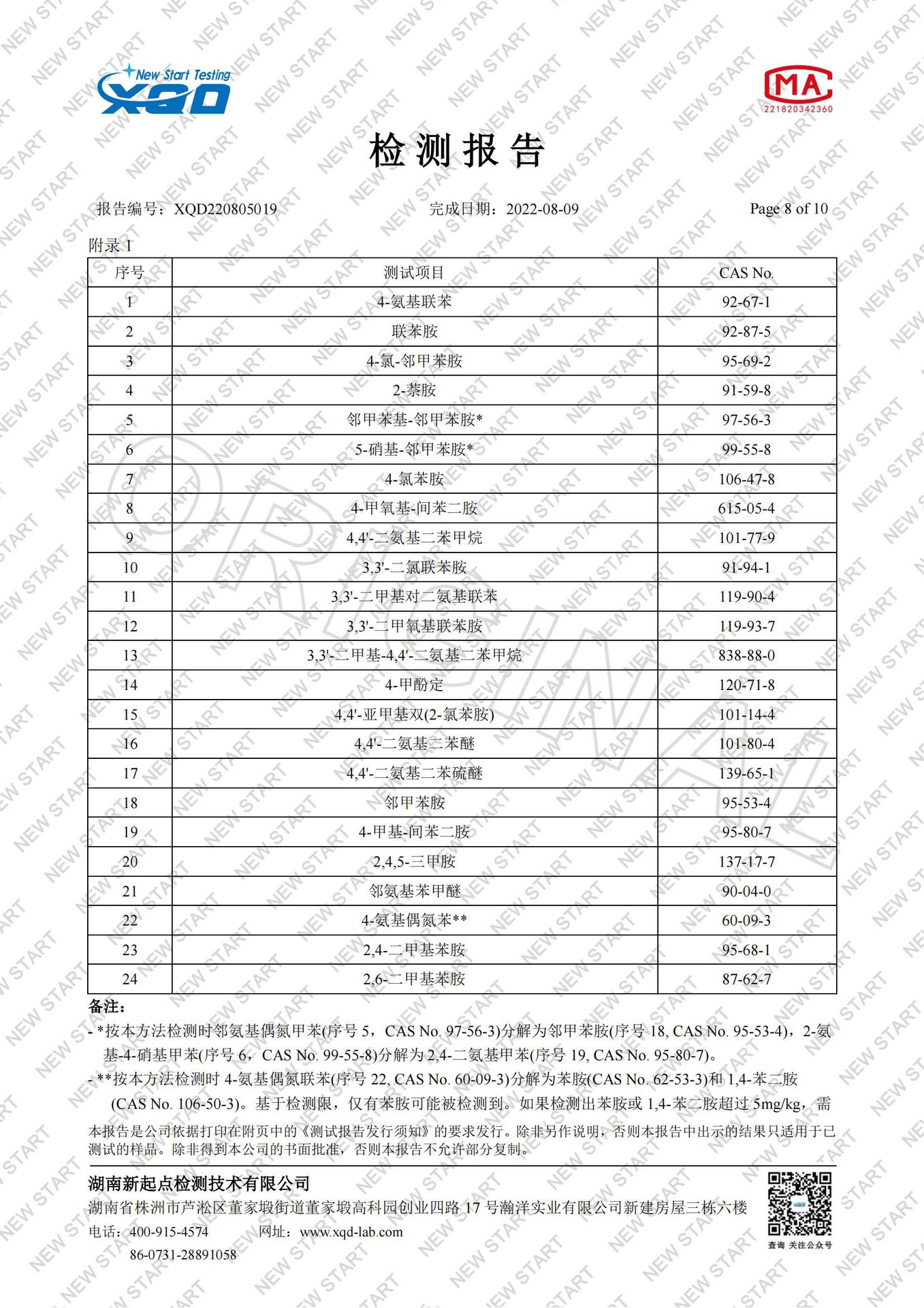 New Start Testing
XQD

MA
221820342360

检测报告

报告编号：XQD220805019 完成日期：2022-08-09 Page 8 of 10

附录 1

| 序号 | 测试项目 | CAS No. |
|---|---|---|
| 1 | 4-氨基联苯 | 92-67-1 |
| 2 | 联苯胺 | 92-87-5 |
| 3 | 4-氯-邻甲苯胺 | 95-69-2 |
| 4 | 2-萘胺 | 91-59-8 |
| 5 | 邻甲苯基-邻甲苯胺* | 97-56-3 |
| 6 | 5-硝基-邻甲苯胺* | 99-55-8 |
| 7 | 4-氯苯胺 | 106-47-8 |
| 8 | 4-甲氧基-间苯二胺 | 615-05-4 |
| 9 | 4,4'-二氨基二苯甲烷 | 101-77-9 |
| 10 | 3,3'-二氯联苯胺 | 91-94-1 |
| 11 | 3,3'-二甲基对二氨基联苯 | 119-90-4 |
| 12 | 3,3'-二甲氧基联苯胺 | 119-93-7 |
| 13 | 3,3'-二甲基-4,4'-二氨基二苯甲烷 | 838-88-0 |
| 14 | 4-甲酚定 | 120-71-8 |
| 15 | 4,4'-亚甲基双(2-氯苯胺) | 101-14-4 |
| 16 | 4,4'-二氨基二苯醚 | 101-80-4 |
| 17 | 4,4'-二氨基二苯硫醚 | 139-65-1 |
| 18 | 邻甲苯胺 | 95-53-4 |
| 19 | 4-甲基-间苯二胺 | 95-80-7 |
| 20 | 2,4,5-三甲胺 | 137-17-7 |
| 21 | 邻氨基苯甲醚 | 90-04-0 |
| 22 | 4-氨基偶氮苯** | 60-09-3 |
| 23 | 2,4-二甲基苯胺 | 95-68-1 |
| 24 | 2,6-二甲基苯胺 | 87-62-7 |

备注:
- *按本方法检测时邻氨基偶氮甲苯(序号 5，CAS No. 97-56-3)分解为邻甲苯胺(序号 18, CAS No. 95-53-4)，2-氨基-4-硝基甲苯(序号 6，CAS No. 99-55-8)分解为 2,4-二氨基甲苯(序号 19, CAS No. 95-80-7)。
- **按本方法检测时 4-氨基偶氮联苯(序号 22, CAS No. 60-09-3)分解为苯胺(CAS No. 62-53-3)和 1,4-苯二胺 (CAS No. 106-50-3)。基于检测限，仅有苯胺可能被检测到。如果检测出苯胺或 1,4-苯二胺超过 5mg/kg，需

本报告是公司依据打印在附页中的《测试报告发行须知》的要求发行。除非另作说明，否则本报告中出示的结果只适用于已测试的样品。除非得到本公司的书面批准，否则本报告不允许部分复制。

湖南新起点检测技术有限公司
湖南省株洲市芦淞区董家塅街道董家塅高科园创业四路 17 号瀚洋实业有限公司新建房屋三栋六楼
电话：400-915-4574 网址：www.xqd-lab.com
86-0731-28891058
查询 关注公众号